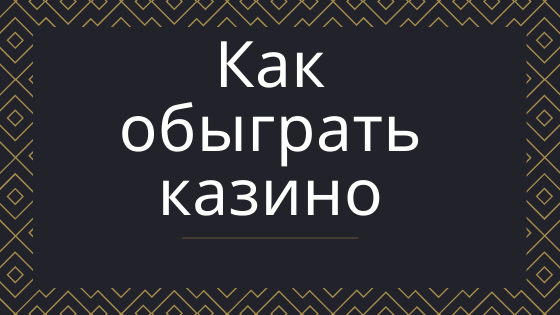 Как обыграть казино